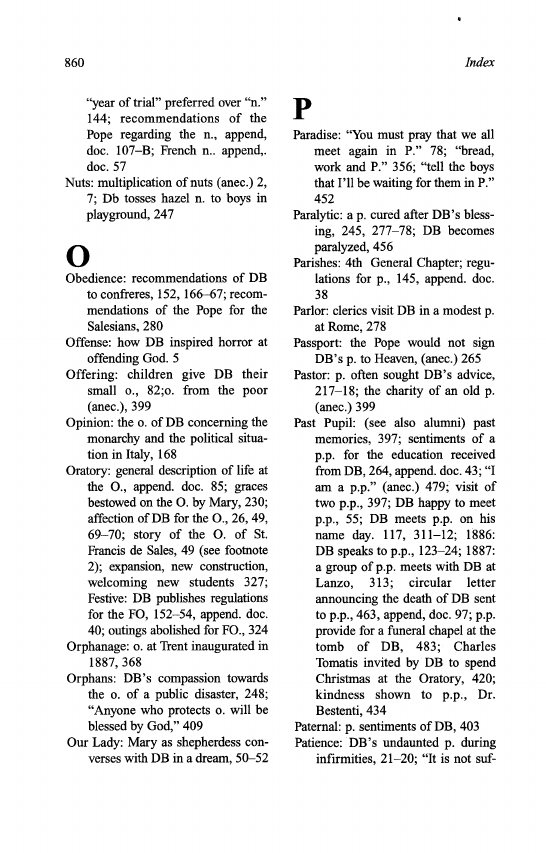 860

Index

"year of trial" preferred over "n." 144; recommendations of the Pope regarding the n., append, doc. 107–B; French n.. append,. doc. 57

Nuts: multiplication of nuts (anec.) 2, 7; Db tosses hazel n. to boys in playground, 247

O

Obedience: recommendations of DB to confreres, 152, 166–67; recommendations of the Pope for the Salesians, 280

Offense: how DB inspired horror at offending God. 5

Offering: children give DB their small o., 82;o. from the poor (anec.), 399

Opinion: the o. of DB concerning the monarchy and the political situation in Italy, 168

Oratory: general description of life at the O., append. doc. 85; graces bestowed on the O. by Mary, 230; affection of DB for the O., 26, 49, 69–70; story of the O. of St. Francis de Sales, 49 (see footnote 2); expansion, new construction, welcoming new students 327; Festive: DB publishes regulations for the FO, 152–54, append. doc. 40; outings abolished for FO., 324

Orphanage: o. at Trent inaugurated in 1887, 368

Orphans: DB's compassion towards the o. of a public disaster, 248; "Anyone who protects o. will be blessed by God," 409

Our Lady: Mary as shepherdess converses with DB in a dream, 50–52

P

Paradise: "You must pray that we all meet again in P." 78; "bread, work and P." 356; "tell the boys that I'll be waiting for them in P." 452

Paralytic: a p. cured after DB's blessing, 245, 277–78; DB becomes paralyzed, 456

Parishes: 4th General Chapter; regulations for p., 145, append. doc. 38

Parlor: clerics visit DB in a modest p. at Rome, 278

Passport: the Pope would not sign DB's p. to Heaven, (anec.) 265

Pastor: p. often sought DB's advice, 217–18; the charity of an old p. (anec.) 399

Past Pupil: (see also alumni) past memories, 397; sentiments of a p.p. for the education received from DB, 264, append. doc. 43; "I am a p.p." (anec.) 479; visit of two p.p., 397; DB happy to meet p.p., 55; DB meets p.p. on his name day. 117, 311–12; 1886: DB speaks to p.p., 123–24; 1887: a group of p.p. meets with DB at Lanzo, 313; circular letter announcing the death of DB sent to p.p., 463, append, doc. 97; p.p. provide for a funeral chapel at the tomb of DB, 483; Charles Tomatis invited by DB to spend Christmas at the Oratory, 420; kindness shown to p.p., Dr. Bestenti, 434

Paternal: p. sentiments of DB, 403

Patience: DB's undaunted p. during infirmities, 21–20; "It is not suf-